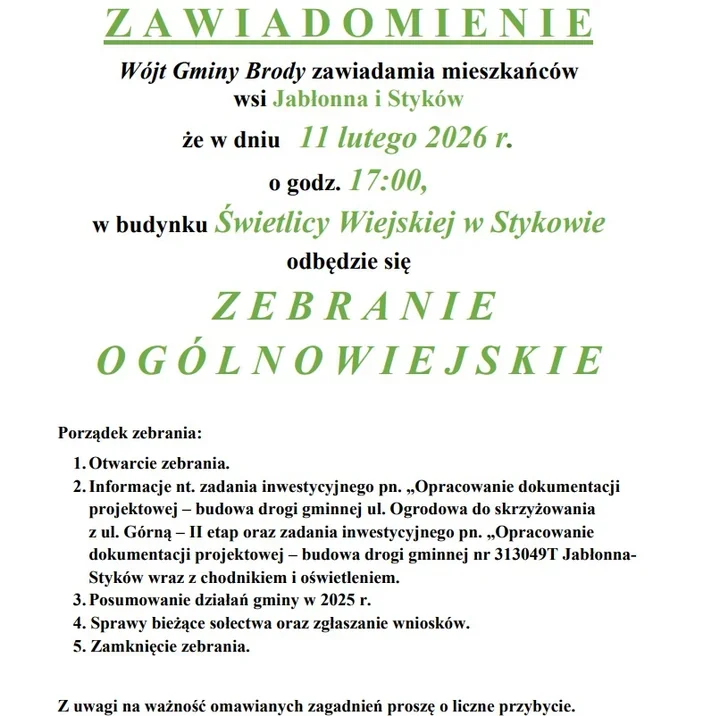 ZAWIADOMIENIE

Wójt Gminy Brody zawiadamia mieszkańców wsi Jabłonna i Styków

że w dniu 11 lutego 2026 r.

o godz. 17:00,

w budynku Świetlicy Wiejskiej w Stykowie

odbędzie się

ZEBRANIE OGÓLNOWIEJSKIE

Porządek zebrania:

1. Otwarcie zebrania.
2. Informacje nt. zadania inwestycyjnego pn. „Opracowanie dokumentacji projektowej – budowa drogi gminnej ul. Ogrodowa do skrzyżowania z ul. Górną – II etap oraz zadania inwestycyjnego pn. „Opracowanie dokumentacji projektowej – budowa drogi gminnej nr 313049T Jabłonna-Styków wraz z chodnikiem i oświetleniem.
3. Posumowanie działań gminy w 2025 r.
4. Sprawy bieżące sołectwa oraz zgłaszanie wniosków.
5. Zamknięcie zebrania.

Z uwagi na ważność omawianych zagadnień proszę o liczne przybycie.